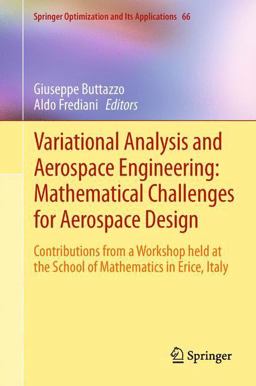 Springer Optimization and Its Applications 66

Giuseppe Buttazzo
Aldo Frediani Editors

Variational Analysis and Aerospace Engineering: Mathematical Challenges for Aerospace Design

Contributions from a Workshop held at the School of Mathematics in Erice, Italy

Springer